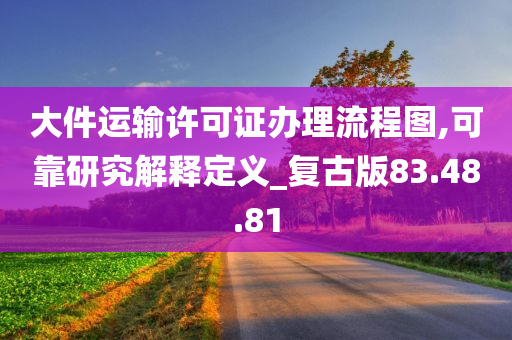 大件运输许可证办理流程图,可靠研究解释定义_复古版83.48.81